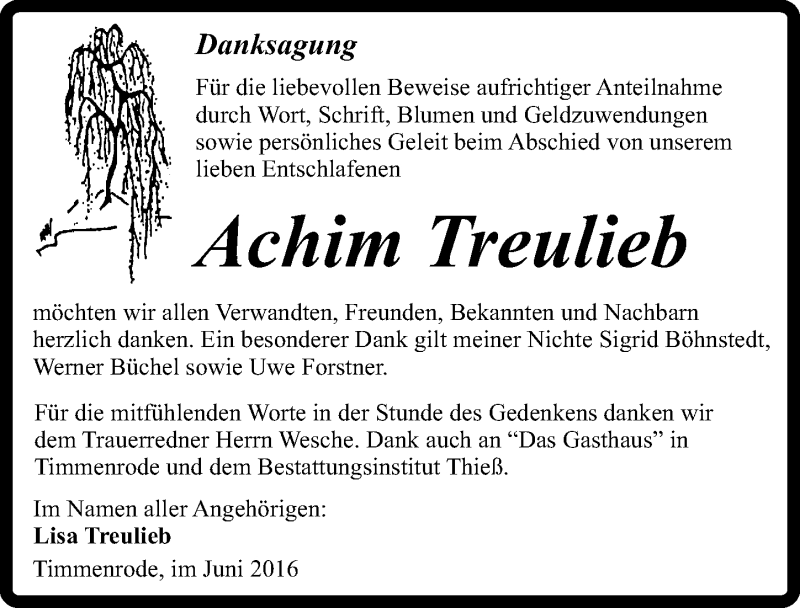 Danksagung

Für die liebevollen Beweise aufrichtiger Anteilnahme durch Wort, Schrift, Blumen und Geldzuwendungen sowie persönliches Geleit beim Abschied von unserem lieben Entschlafenen

Achim Treulieb

möchten wir allen Verwandten, Freunden, Bekannten und Nachbarn herzlich danken. Ein besonderer Dank gilt meiner Nichte Sigrid Böhnstedt, Werner Büchel sowie Uwe Forstner.

Für die mitfühlenden Worte in der Stunde des Gedenkens danken wir dem Trauerredner Herrn Wesche. Dank auch an “Das Gasthaus” in Timmenrode und dem Bestattungsinstitut Thieß.

Im Namen aller Angehörigen:
Lisa Treulieb

Timmenrode, im Juni 2016